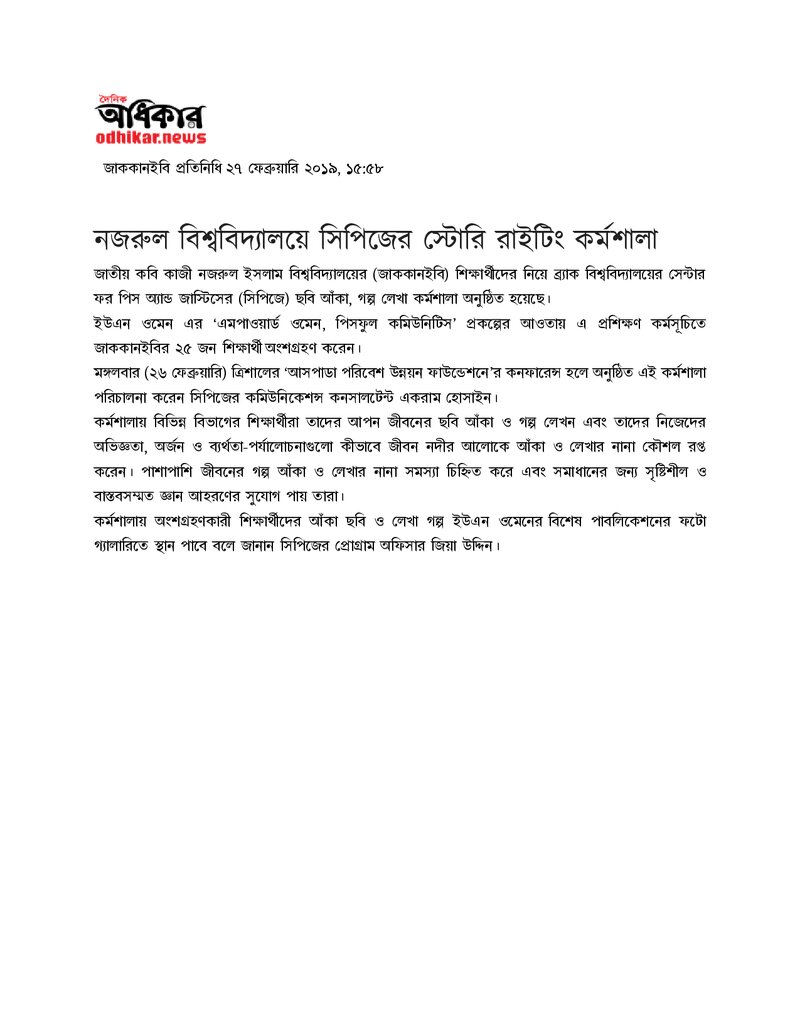 দৈনিক
অধিকার
odhikar.news

জাককানইবি প্রতিনিধি ২৭ ফেব্রুয়ারি ২০১৯, ১৫:৫৮

নজরুল বিশ্ববিদ্যালয়ে সিপিজের স্টোরি রাইটিং কর্মশালা

জাতীয় কবি কাজী নজরুল ইসলাম বিশ্ববিদ্যালয়ের (জাককানইবি) শিক্ষার্থীদের নিয়ে ব্র্যাক বিশ্ববিদ্যালয়ের সেন্টার ফর পিস অ্যান্ড জাস্টিসের (সিপিজে) ছবি আঁকা, গল্প লেখা কর্মশালা অনুষ্ঠিত হয়েছে।

ইউএন ওমেন এর 'এমপাওয়ার্ড ওমেন, পিসফুল কমিউনিটিস' প্রকল্পের আওতায় এ প্রশিক্ষণ কর্মসূচিতে জাককানইবির ২৫ জন শিক্ষার্থী অংশগ্রহণ করেন।

মঙ্গলবার (২৬ ফেব্রুয়ারি) ত্রিশালের 'আসপাডা পরিবেশ উন্নয়ন ফাউন্ডেশনে'র কনফারেন্স হলে অনুষ্ঠিত এই কর্মশালা পরিচালনা করেন সিপিজের কমিউনিকেশন্স কনসালটেন্ট একরাম হোসাইন।

কর্মশালায় বিভিন্ন বিভাগের শিক্ষার্থীরা তাদের আপন জীবনের ছবি আঁকা ও গল্প লেখন এবং তাদের নিজেদের অভিজ্ঞতা, অর্জন ও ব্যর্থতা-পর্যালোচনাগুলো কীভাবে জীবন নদীর আলোকে আঁকা ও লেখার নানা কৌশল রপ্ত করেন। পাশাপাশি জীবনের গল্প আঁকা ও লেখার নানা সমস্যা চিহ্নিত করে এবং সমাধানের জন্য সৃষ্টিশীল ও বাস্তবসম্মত জ্ঞান আহরণের সুযোগ পায় তারা।

কর্মশালায় অংশগ্রহণকারী শিক্ষার্থীদের আঁকা ছবি ও লেখা গল্প ইউএন ওমেনের বিশেষ পাবলিকেশনের ফটো গ্যালারিতে স্থান পাবে বলে জানান সিপিজের প্রোগ্রাম অফিসার জিয়া উদ্দিন।